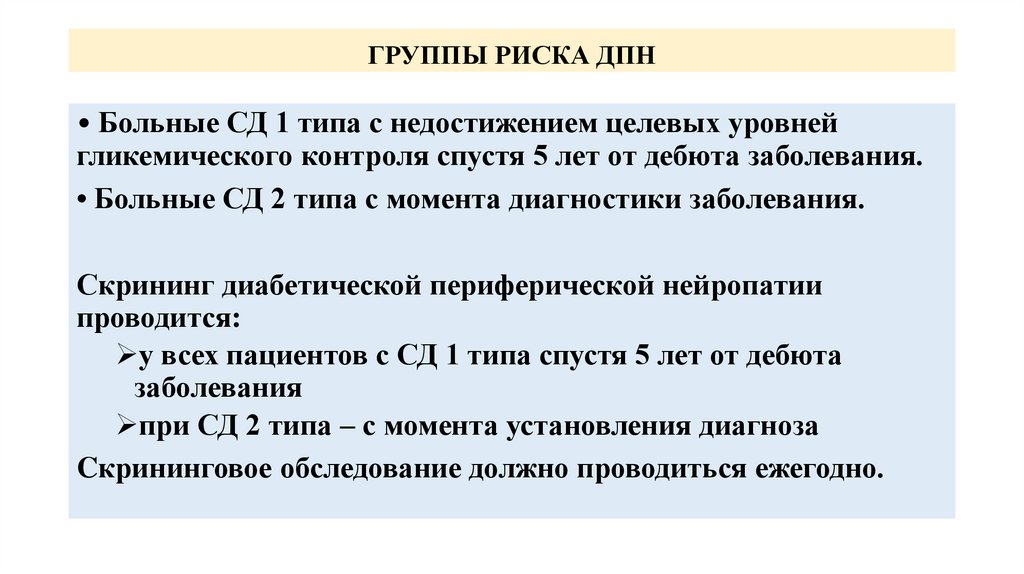 ГРУППЫ РИСКА ДПН

• Больные СД 1 типа с недостижением целевых уровней гликемического контроля спустя 5 лет от дебюта заболевания.

• Больные СД 2 типа с момента диагностики заболевания.

Скрининг диабетической периферической нейропатии проводится:

➢у всех пациентов с СД 1 типа спустя 5 лет от дебюта заболевания

➢при СД 2 типа – с момента установления диагноза

Скрининговое обследование должно проводиться ежегодно.